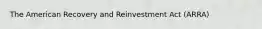 The American Recovery and Reinvestment Act (ARRA)